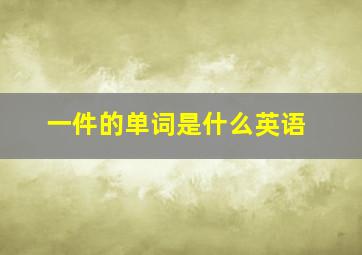 一件的单词是什么英语